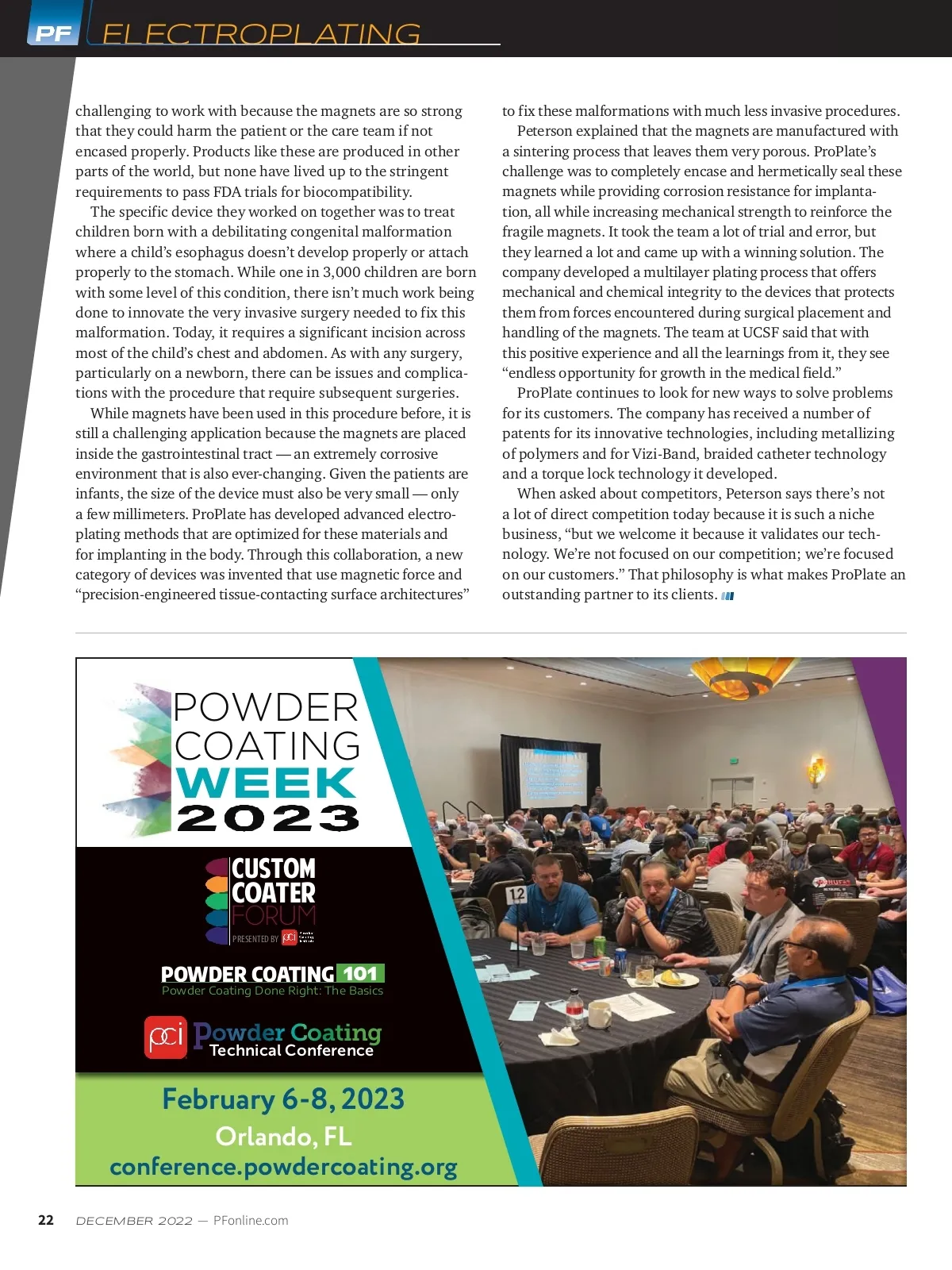 PF ELECTROPLATING

challenging to work with because the magnets are so strong that they could harm the patient or the care team if not encased properly. Products like these are produced in other parts of the world, but none have lived up to the stringent requirements to pass FDA trials for biocompatibility.

The specific device they worked on together was to treat children born with a debilitating congenital malformation where a child's esophagus doesn't develop properly or attach properly to the stomach. While one in 3,000 children are born with some level of this condition, there isn't much work being done to innovate the very invasive surgery needed to fix this malformation. Today, it requires a significant incision across most of the child's chest and abdomen. As with any surgery, particularly on a newborn, there can be issues and complications with the procedure that require subsequent surgeries.

While magnets have been used in this procedure before, it is still a challenging application because the magnets are placed inside the gastrointestinal tract — an extremely corrosive environment that is also ever-changing. Given the patients are infants, the size of the device must also be very small — only a few millimeters. ProPlate has developed advanced electroplating methods that are optimized for these materials and for implanting in the body. Through this collaboration, a new category of devices was invented that use magnetic force and "precision-engineered tissue-contacting surface architectures" to fix these malformations with much less invasive procedures.

Peterson explained that the magnets are manufactured with a sintering process that leaves them very porous. ProPlate's challenge was to completely encase and hermetically seal these magnets while providing corrosion resistance for implantation, all while increasing mechanical strength to reinforce the fragile magnets. It took the team a lot of trial and error, but they learned a lot and came up with a winning solution. The company developed a multilayer plating process that offers mechanical and chemical integrity to the devices that protects them from forces encountered during surgical placement and handling of the magnets. The team at UCSF said that with this positive experience and all the learnings from it, they see "endless opportunity for growth in the medical field."

ProPlate continues to look for new ways to solve problems for its customers. The company has received a number of patents for its innovative technologies, including metallizing of polymers and for Vizi-Band, braided catheter technology and a torque lock technology it developed.

When asked about competitors, Peterson says there's not a lot of direct competition today because it is such a niche business, "but we welcome it because it validates our technology. We're not focused on our competition; we're focused on our customers." That philosophy is what makes ProPlate an outstanding partner to its clients.

POWDER COATING WEEK 2023

CUSTOM COATER FORUM
PRESENTED BY pci

POWDER COATING 101
Powder Coating Done Right: The Basics

pci Powder Coating Technical Conference

February 6-8, 2023
Orlando, FL
conference.powdercoating.org

12

22 DECEMBER 2022 — PFonline.com